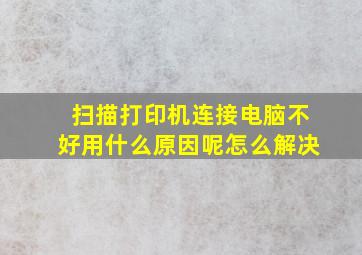 扫描打印机连接电脑不好用什么原因呢怎么解决